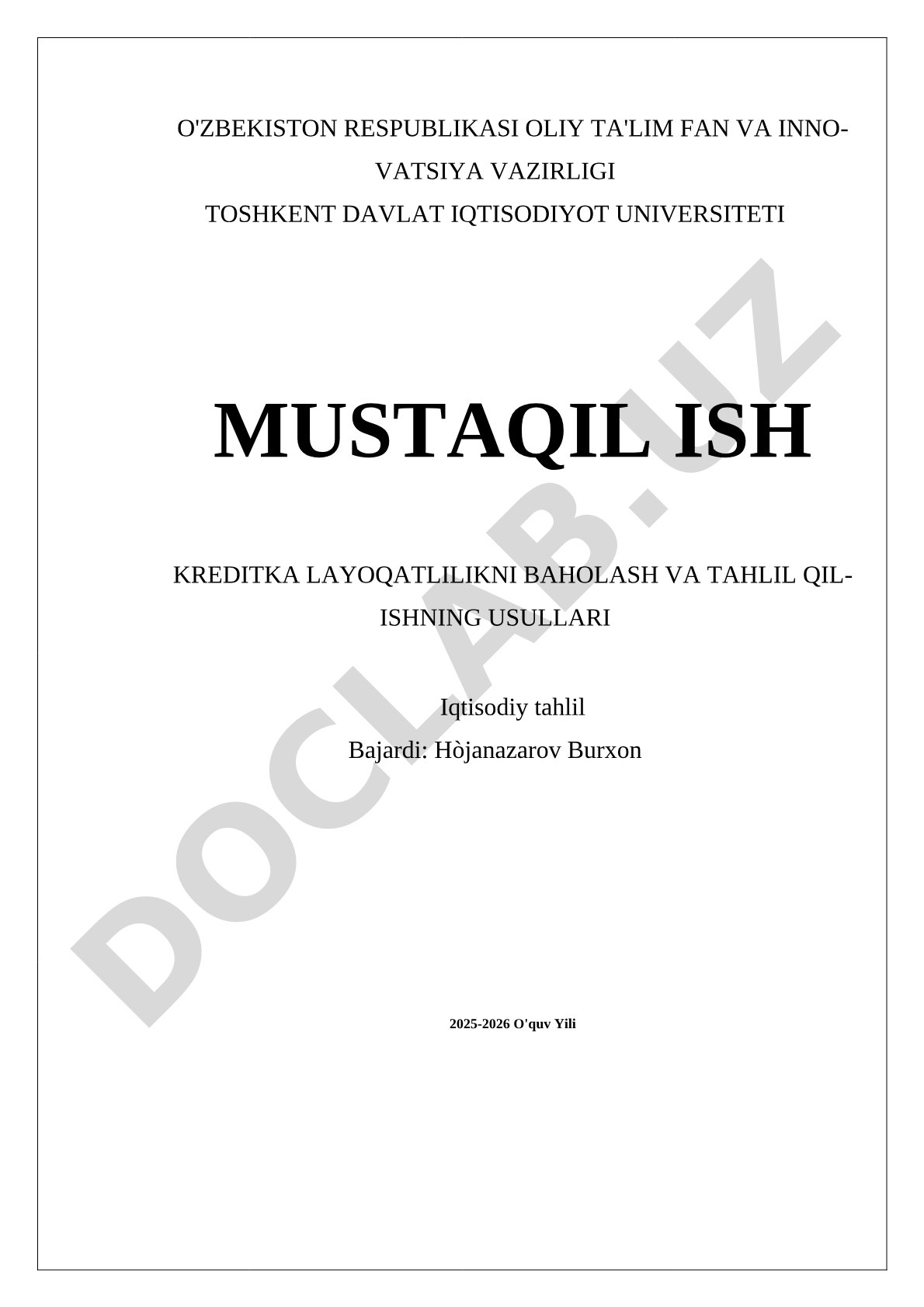 O'ZBEKISTON RESPUBLIKASI OLIY TA'LIM FAN VA INNOVATSIYA VAZIRLIGI
TOSHKENT DAVLAT IQTISODIYOT UNIVERSITETI

MUSTAQIL ISH

KREDITKA LAYOQATLILIKNI BAHOLASH VA TAHLIL QILISHNING USULLARI

Iqtisodiy tahlil
Bajardi: Hòjanazarov Burxon

2025-2026 O'quv Yili

DOCLAB.UZ